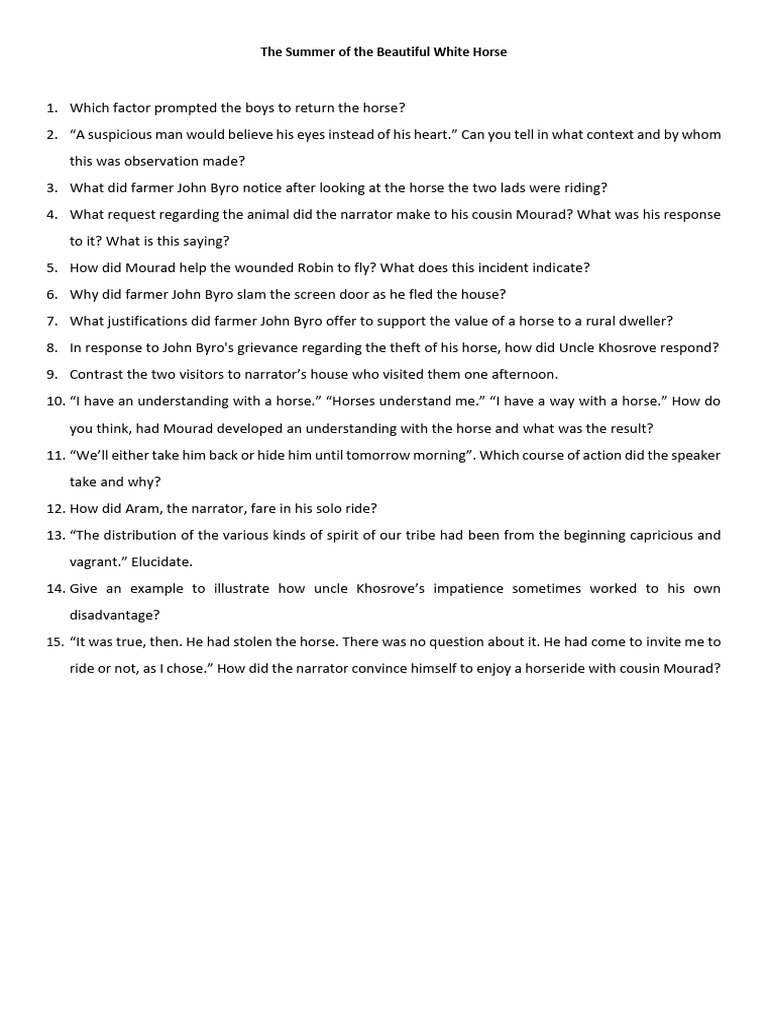 The Summer of the Beautiful White Horse

1. Which factor prompted the boys to return the horse?
2. “A suspicious man would believe his eyes instead of his heart.” Can you tell in what context and by whom this was observation made?
3. What did farmer John Byro notice after looking at the horse the two lads were riding?
4. What request regarding the animal did the narrator make to his cousin Mourad? What was his response to it? What is this saying?
5. How did Mourad help the wounded Robin to fly? What does this incident indicate?
6. Why did farmer John Byro slam the screen door as he fled the house?
7. What justifications did farmer John Byro offer to support the value of a horse to a rural dweller?
8. In response to John Byro's grievance regarding the theft of his horse, how did Uncle Khosrove respond?
9. Contrast the two visitors to narrator’s house who visited them one afternoon.
10. “I have an understanding with a horse.” “Horses understand me.” “I have a way with a horse.” How do you think, had Mourad developed an understanding with the horse and what was the result?
11. “We’ll either take him back or hide him until tomorrow morning”. Which course of action did the speaker take and why?
12. How did Aram, the narrator, fare in his solo ride?
13. “The distribution of the various kinds of spirit of our tribe had been from the beginning capricious and vagrant.” Elucidate.
14. Give an example to illustrate how uncle Khosrove’s impatience sometimes worked to his own disadvantage?
15. “It was true, then. He had stolen the horse. There was no question about it. He had come to invite me to ride or not, as I chose.” How did the narrator convince himself to enjoy a horseride with cousin Mourad?